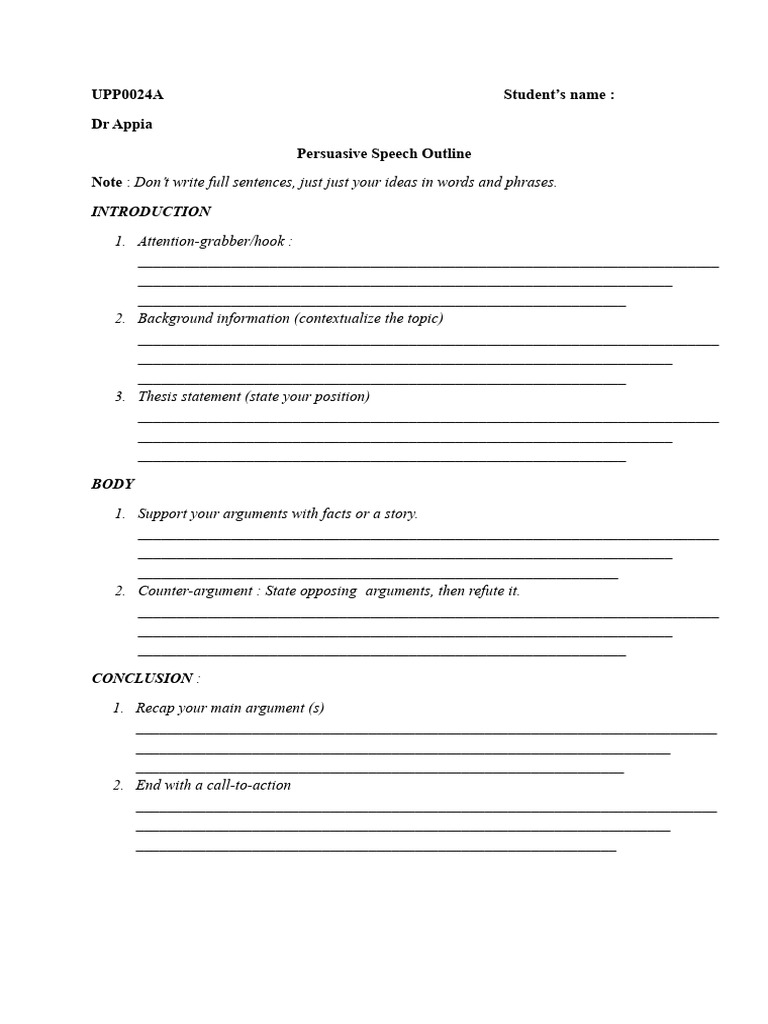 UPP0024A Student's name :

Dr Appia

Persuasive Speech Outline

Note : Don't write full sentences, just just your ideas in words and phrases.

INTRODUCTION

1. Attention-grabber/hook :
____
____
____

2. Background information (contextualize the topic)
____
____
____

3. Thesis statement (state your position)
____
____
____

BODY

1. Support your arguments with facts or a story.
____
____
____

2. Counter-argument : State opposing arguments, then refute it.
____
____
____

CONCLUSION :

1. Recap your main argument (s)
____
____
____

2. End with a call-to-action
____
____
____